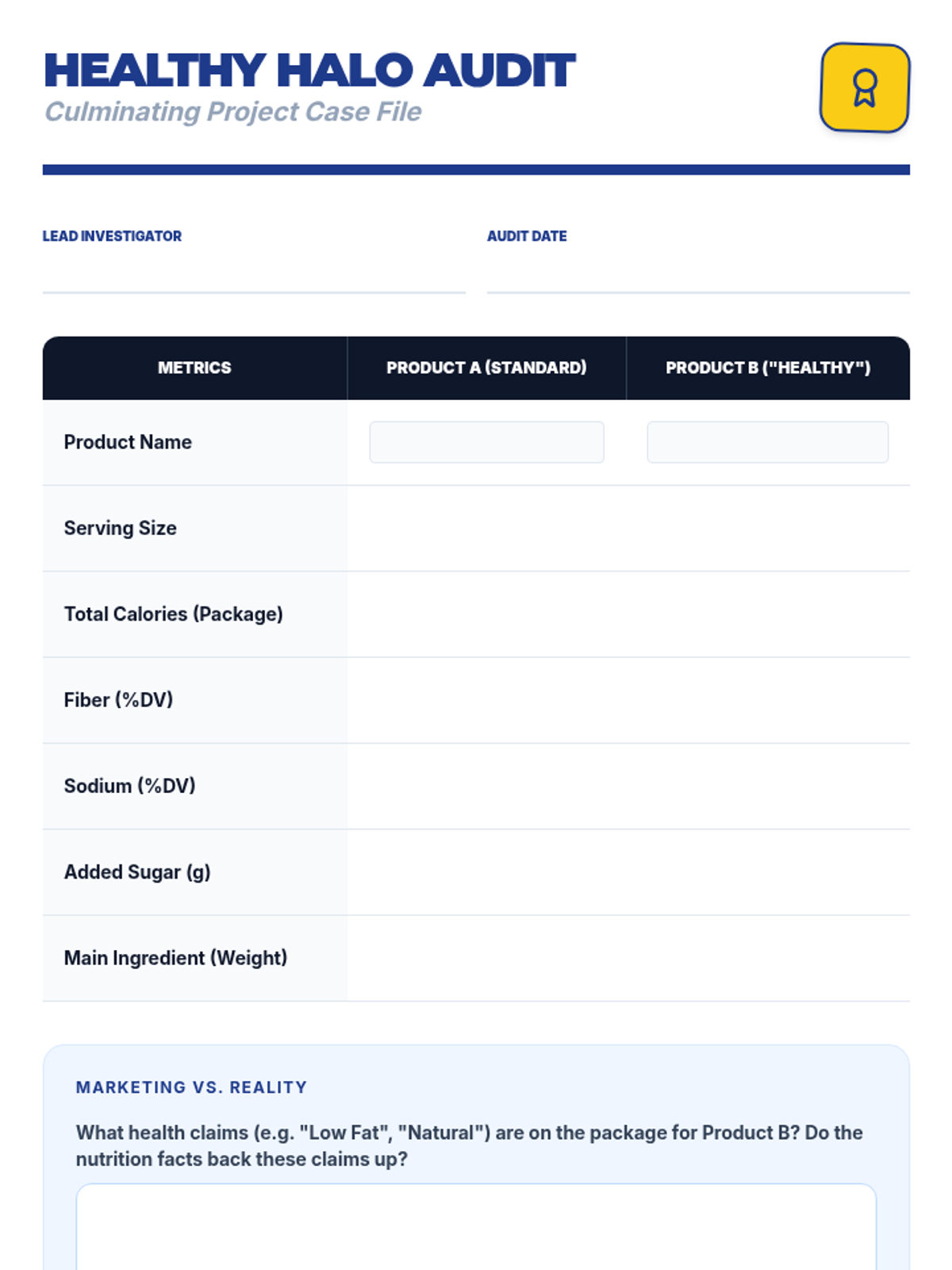 HEALTHY HALO AUDIT
Culminating Project Case File

LEAD INVESTIGATOR

AUDIT DATE

| METRICS | PRODUCT A (STANDARD) | PRODUCT B ("HEALTHY") |
|---|---|---|
| Product Name | | |
| Serving Size | | |
| Total Calories (Package) | | |
| Fiber (%DV) | | |
| Sodium (%DV) | | |
| Added Sugar (g) | | |
| Main Ingredient (Weight) | | |

MARKETING VS. REALITY

What health claims (e.g. "Low Fat", "Natural") are on the package for Product B? Do the nutrition facts back these claims up?